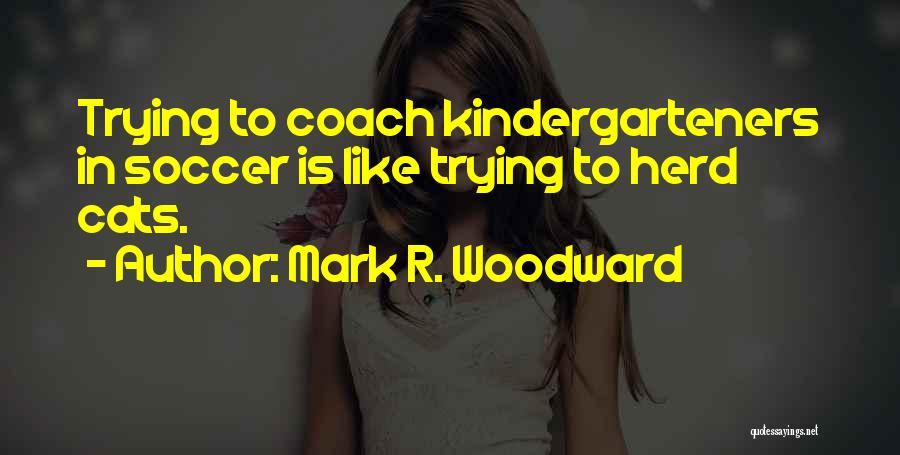 Trying to coach kindergarteners in soccer is like trying to herd cats.

- Author: Mark R. Woodward

quotessayings.net